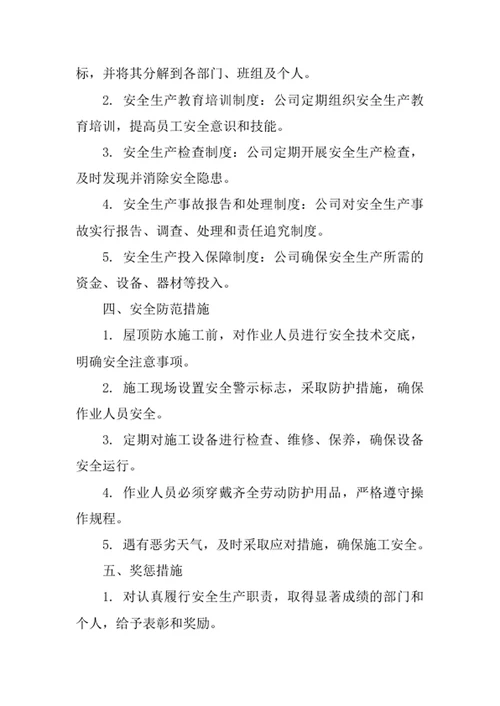 标，并将其分解到各部门、班组及个人。

2. 安全生产教育培训制度：公司定期组织安全生产教育培训，提高员工安全意识和技能。

3. 安全生产检查制度：公司定期开展安全生产检查，及时发现并消除安全隐患。

4. 安全生产事故报告和处理制度：公司对安全生产事故实行报告、调查、处理和责任追究制度。

5. 安全生产投入保障制度：公司确保安全生产所需的资金、设备、器材等投入。

四、安全防范措施

1. 屋顶防水施工前，对作业人员进行安全技术交底，明确安全注意事项。

2. 施工现场设置安全警示标志，采取防护措施，确保作业人员安全。

3. 定期对施工设备进行检查、维修、保养，确保设备安全运行。

4. 作业人员必须穿戴齐全劳动防护用品，严格遵守操作规程。

5. 遇有恶劣天气，及时采取应对措施，确保施工安全。

五、奖惩措施

1. 对认真履行安全生产职责，取得显著成绩的部门和个人，给予表彰和奖励。